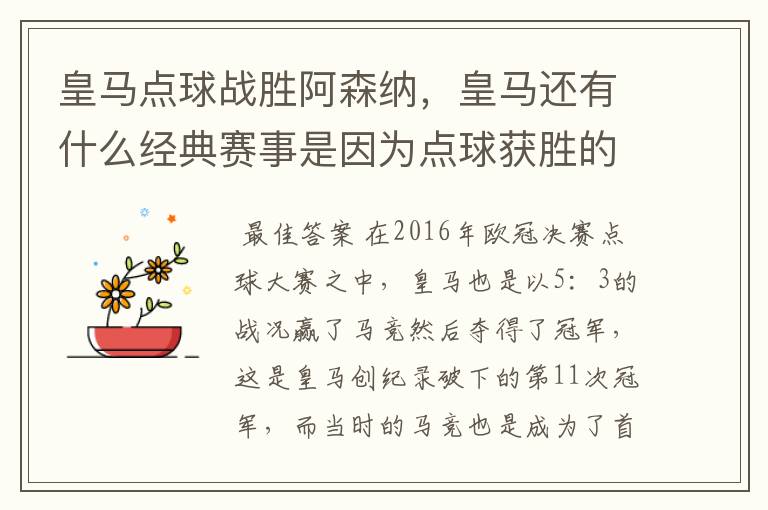 皇马点球战胜阿森纳，皇马还有什么经典赛事是因为点球获胜的

最佳答案 在2016年欧冠决赛点球大赛之中，皇马也是以5：3的战况赢了马竞然后夺得了冠军，这是皇马创纪录破下的第11次冠军，而当时的马竞也是成为了首